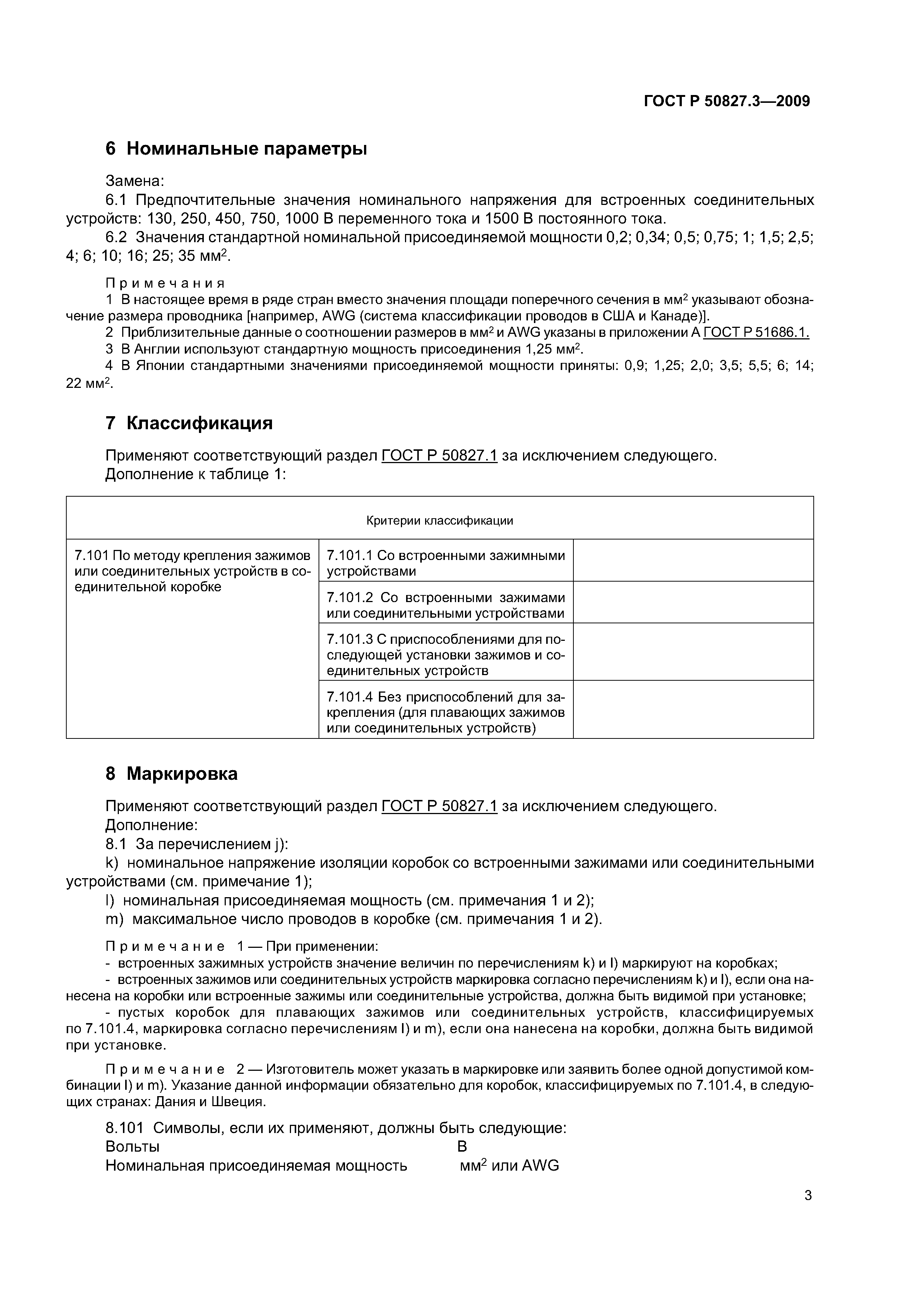 ГОСТ Р 50827.3—2009

6 Номинальные параметры

Замена:

6.1 Предпочтительные значения номинального напряжения для встроенных соединительных устройств: 130, 250, 450, 750, 1000 В переменного тока и 1500 В постоянного тока.

6.2 Значения стандартной номинальной присоединяемой мощности 0,2; 0,34; 0,5; 0,75; 1; 1,5; 2,5; 4; 6; 10; 16; 25; 35 мм$^2$.

Примечания

1 В настоящее время в ряде стран вместо значения площади поперечного сечения в мм$^2$ указывают обозначение размера проводника [например, AWG (система классификации проводов в США и Канаде)].

2 Приблизительные данные о соотношении размеров в мм$^2$ и AWG указаны в приложении А ГОСТ Р 51686.1.

3 В Англии используют стандартную мощность присоединения 1,25 мм$^2$.

4 В Японии стандартными значениями присоединяемой мощности приняты: 0,9; 1,25; 2,0; 3,5; 5,5; 6; 14; 22 мм$^2$.

7 Классификация

Применяют соответствующий раздел ГОСТ Р 50827.1 за исключением следующего.

Дополнение к таблице 1:

| Критерии классификации | | |
|---|---|---|
| 7.101 По методу крепления зажимов или соединительных устройств в соединительной коробке | 7.101.1 Со встроенными зажимными устройствами | |
| | 7.101.2 Со встроенными зажимами или соединительными устройствами | |
| | 7.101.3 С приспособлениями для последующей установки зажимов и соединительных устройств | |
| | 7.101.4 Без приспособлений для закрепления (для плавающих зажимов или соединительных устройств) | |

8 Маркировка

Применяют соответствующий раздел ГОСТ Р 50827.1 за исключением следующего.

Дополнение:

8.1 За перечислением j):

k) номинальное напряжение изоляции коробок со встроенными зажимами или соединительными устройствами (см. примечание 1);

l) номинальная присоединяемая мощность (см. примечания 1 и 2);

m) максимальное число проводов в коробке (см. примечания 1 и 2).

Примечание 1 — При применении:

- встроенных зажимных устройств значение величин по перечислениям k) и l) маркируют на коробках;

- встроенных зажимов или соединительных устройств маркировка согласно перечислениям k) и l), если она нанесена на коробки или встроенные зажимы или соединительные устройства, должна быть видимой при установке;

- пустых коробок для плавающих зажимов или соединительных устройств, классифицируемых по 7.101.4, маркировка согласно перечислениям l) и m), если она нанесена на коробки, должна быть видимой при установке.

Примечание 2 — Изготовитель может указать в маркировке или заявить более одной допустимой комбинации l) и m). Указание данной информации обязательно для коробок, классифицируемых по 7.101.4, в следующих странах: Дания и Швеция.

8.101 Символы, если их применяют, должны быть следующие:

Вольты В

Номинальная присоединяемая мощность мм$^2$ или AWG

3